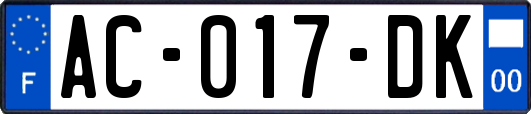 F
AC-017-DK
00